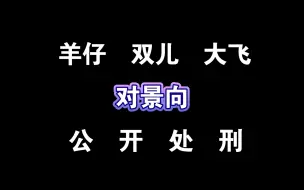 羊仔　双儿　大飞

对景向

公　开　处　刑